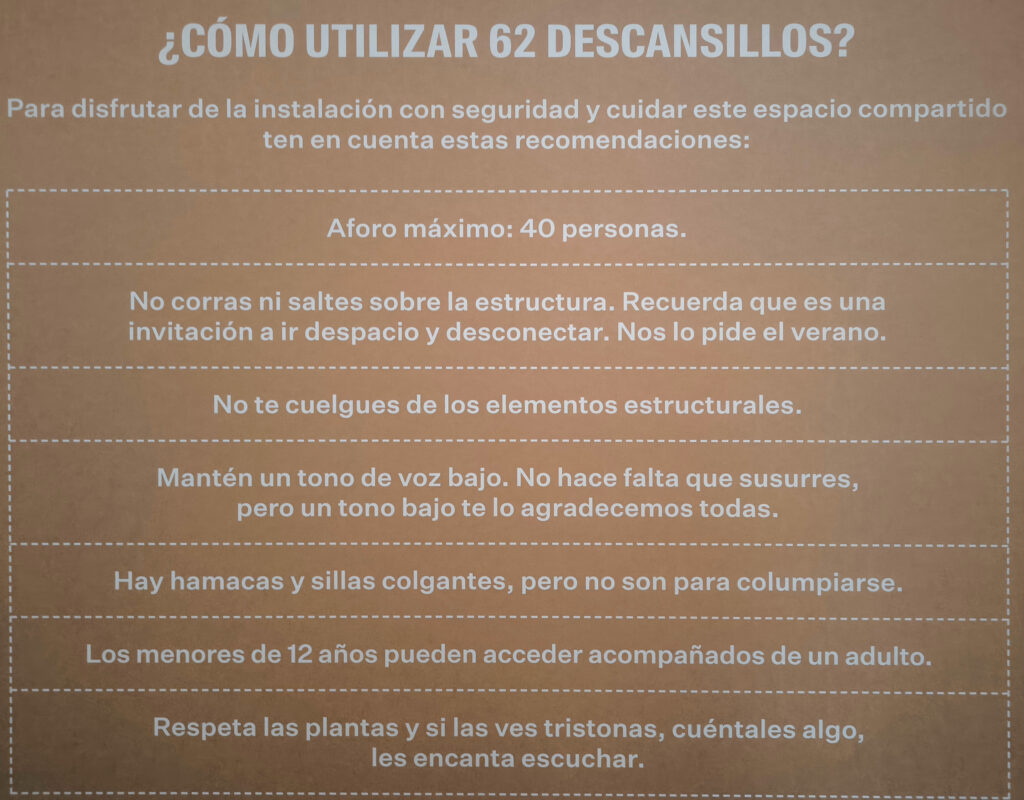 ¿CÓMO UTILIZAR 62 DESCANSILLOS?

Para disfrutar de la instalación con seguridad y cuidar este espacio compartido ten en cuenta estas recomendaciones:

Aforo máximo: 40 personas.

No corras ni saltes sobre la estructura. Recuerda que es una invitación a ir despacio y desconectar. Nos lo pide el verano.

No te cuelgues de los elementos estructurales.

Mantén un tono de voz bajo. No hace falta que susurres, pero un tono bajo te lo agradecemos todas.

Hay hamacas y sillas colgantes, pero no son para columpiarse.

Los menores de 12 años pueden acceder acompañados de un adulto.

Respeta las plantas y si las ves tristonas, cuéntales algo, les encanta escuchar.